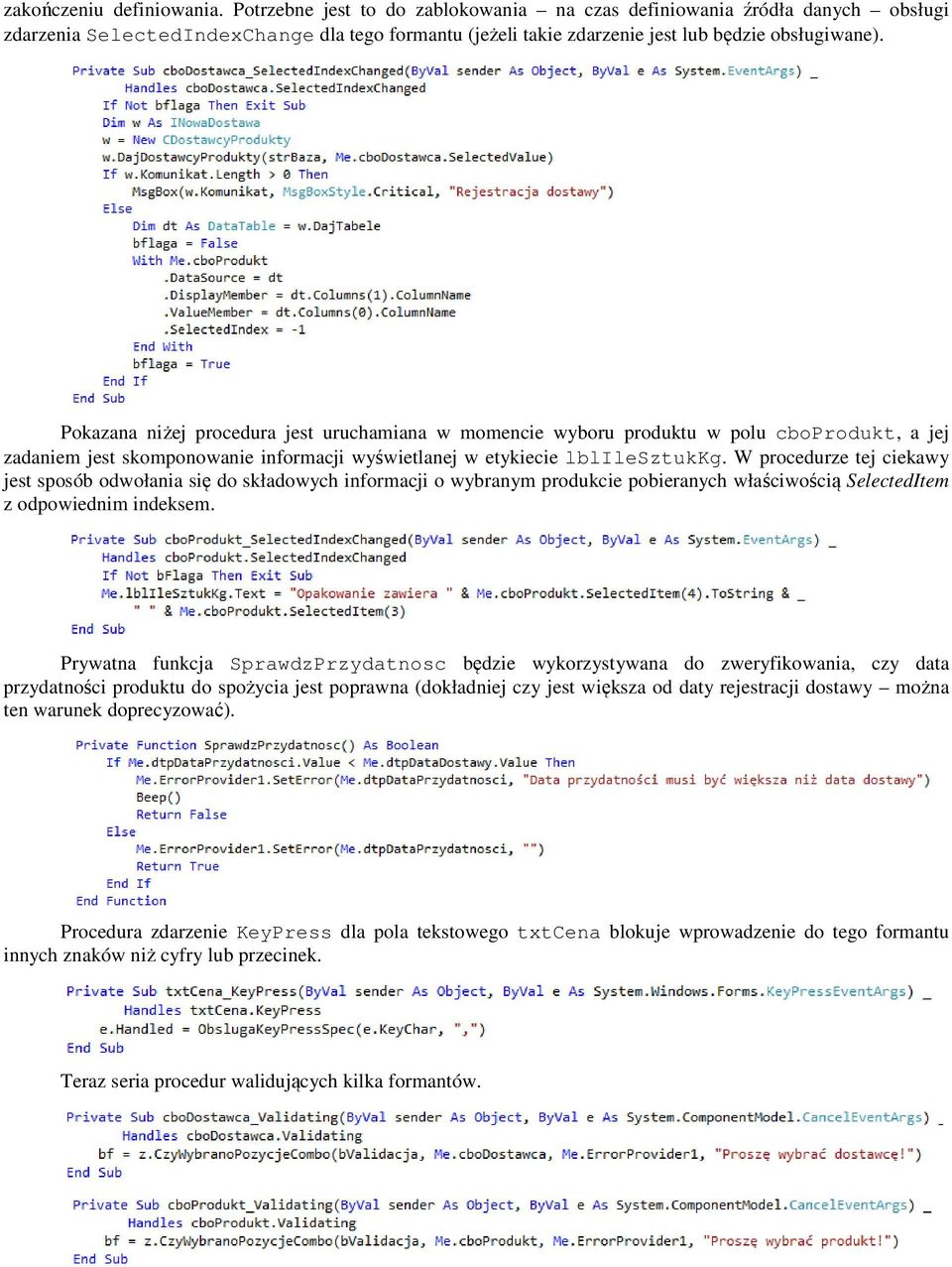 zakończeniu definiowania. Potrzebne jest to do zablokowania – na czas definiowania źródła danych – obsługi zdarzenia SelectedIndexChange dla tego formantu (jeżeli takie zdarzenie jest lub będzie obsługiwane).

Private Sub cboDostawca_SelectedIndexChanged(ByVal sender As Object, ByVal e As System.EventArgs) _
    Handles cboDostawca.SelectedIndexChanged
    If Not bflaga Then Exit Sub
    Dim w As INowaDostawa
    w = New CDostawcyProdukty
    w.DajDostawcyProdukty(strBaza, Me.cboDostawca.SelectedValue)
    If w.Komunikat.Length > 0 Then
        MsgBox(w.Komunikat, MsgBoxStyle.Critical, "Rejestracja dostawy")
    Else
        Dim dt As DataTable = w.DajTabele
        bflaga = False
        With Me.cboProdukt
            .DataSource = dt
            .DisplayMember = dt.Columns(1).ColumnName
            .ValueMember = dt.Columns(0).ColumnName
            .SelectedIndex = -1
        End With
        bflaga = True
    End If
End Sub

Pokazana niżej procedura jest uruchamiana w momencie wyboru produktu w polu cboProdukt, a jej zadaniem jest skomponowanie informacji wyświetlanej w etykiecie lblIleSztukKg. W procedurze tej ciekawy jest sposób odwołania się do składowych informacji o wybranym produkcie pobieranych właściwością SelectedItem z odpowiednim indeksem.

Private Sub cboProdukt_SelectedIndexChanged(ByVal sender As Object, ByVal e As System.EventArgs) _
    Handles cboProdukt.SelectedIndexChanged
    If Not bFlaga Then Exit Sub
    Me.lblIleSztukKg.Text = "Opakowanie zawiera " & Me.cboProdukt.SelectedItem(4).ToString & _
        " " & Me.cboProdukt.SelectedItem(3)
End Sub

Prywatna funkcja SprawdzPrzydatnosc będzie wykorzystywana do zweryfikowania, czy data przydatności produktu do spożycia jest poprawna (dokładniej czy jest większa od daty rejestracji dostawy – można ten warunek doprecyzować).

Private Function SprawdzPrzydatnosc() As Boolean
    If Me.dtpDataPrzydatnosci.Value < Me.dtpDataDostawy.Value Then
        Me.ErrorProvider1.SetError(Me.dtpDataPrzydatnosci, "Data przydatności musi być większa niż data dostawy")
        Beep()
        Return False
    Else
        Me.ErrorProvider1.SetError(Me.dtpDataPrzydatnosci, "")
        Return True
    End If
End Function

Procedura zdarzenie KeyPress dla pola tekstowego txtCena blokuje wprowadzenie do tego formantu innych znaków niż cyfry lub przecinek.

Private Sub txtCena_KeyPress(ByVal sender As Object, ByVal e As System.Windows.Forms.KeyPressEventArgs) _
    Handles txtCena.KeyPress
    e.Handled = ObslugaKeyPressSpec(e.KeyChar, ",")
End Sub

Teraz seria procedur walidujących kilka formantów.

Private Sub cboDostawca_Validating(ByVal sender As Object, ByVal e As System.ComponentModel.CancelEventArgs) _
    Handles cboDostawca.Validating
    bf = z.CzyWybranoPozycjeCombo(bValidacja, Me.cboDostawca, Me.ErrorProvider1, "Proszę wybrać dostawcę!")
End Sub

Private Sub cboProdukt_Validating(ByVal sender As Object, ByVal e As System.ComponentModel.CancelEventArgs) _
    Handles cboProdukt.Validating
    bf = z.CzyWybranoPozycjeCombo(bValidacja, Me.cboProdukt, Me.ErrorProvider1, "Proszę wybrać produkt!")
End Sub